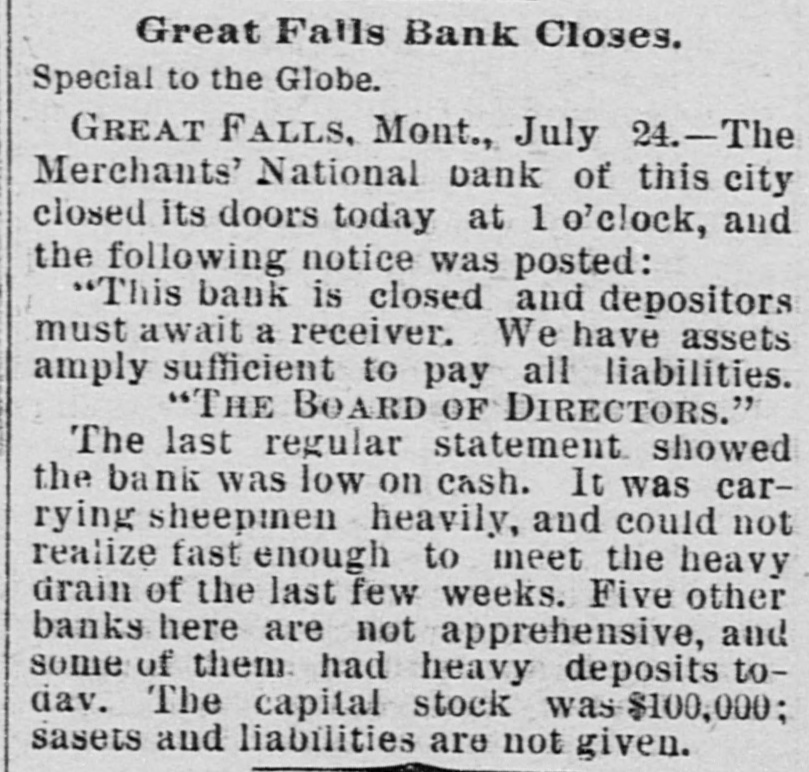 Great Falls Bank Closes.

Special to the Globe.

GREAT FALLS, Mont., July 24.—The Merchants' National bank of this city closed its doors today at 1 o'clock, and the following notice was posted:

"This bank is closed and depositors must await a receiver. We have assets amply sufficient to pay all liabilities.

"THE BOARD OF DIRECTORS."

The last regular statement showed the bank was low on cash. It was carrying sheepmen heavily, and could not realize fast enough to meet the heavy drain of the last few weeks. Five other banks here are not apprehensive, and some of them had heavy deposits today. The capital stock was $100,000; sasets and liabilities are not given.